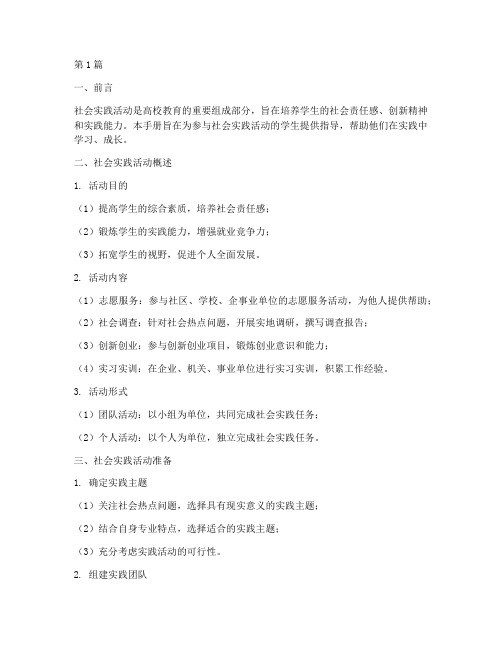 第1篇

一、前言

社会实践活动是高校教育的重要组成部分，旨在培养学生的社会责任感、创新精神和实践能力。本手册旨在为参与社会实践活动的学生提供指导，帮助他们在实践中学习、成长。

二、社会实践活动概述

1. 活动目的

（1）提高学生的综合素质，培养社会责任感；

（2）锻炼学生的实践能力，增强就业竞争力；

（3）拓宽学生的视野，促进个人全面发展。

2. 活动内容

（1）志愿服务：参与社区、学校、企事业单位的志愿服务活动，为他人提供帮助；

（2）社会调查：针对社会热点问题，开展实地调研，撰写调查报告；

（3）创新创业：参与创新创业项目，锻炼创业意识和能力；

（4）实习实训：在企业、机关、事业单位进行实习实训，积累工作经验。

3. 活动形式

（1）团队活动：以小组为单位，共同完成社会实践任务；

（2）个人活动：以个人为单位，独立完成社会实践任务。

三、社会实践活动准备

1. 确定实践主题

（1）关注社会热点问题，选择具有现实意义的实践主题；

（2）结合自身专业特点，选择适合的实践主题；

（3）充分考虑实践活动的可行性。

2. 组建实践团队